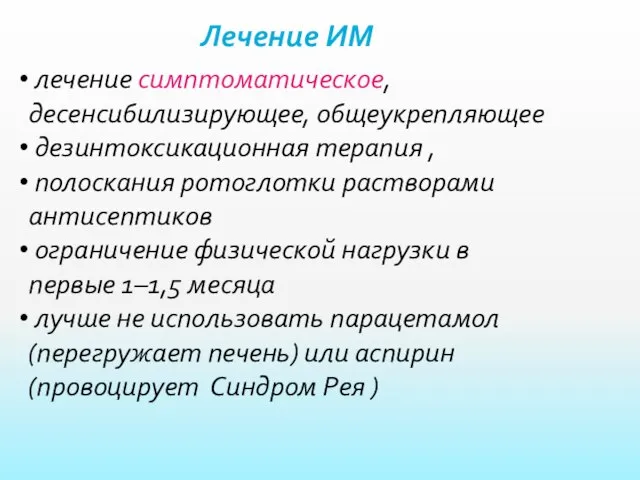 Лечение ИМ

• лечение симптоматическое, десенсибилизирующее, общеукрепляющее
• дезинтоксикационная терапия ,
• полоскания ротоглотки растворами антисептиков
• ограничение физической нагрузки в первые 1–1,5 месяца
• лучше не использовать парацетамол (перегружает печень) или аспирин (провоцирует Синдром Рея )